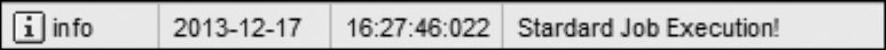 | i info | 2013-12-17 | 16:27:46:022 | Stardard Job Execution! |
|---|---|---|---|